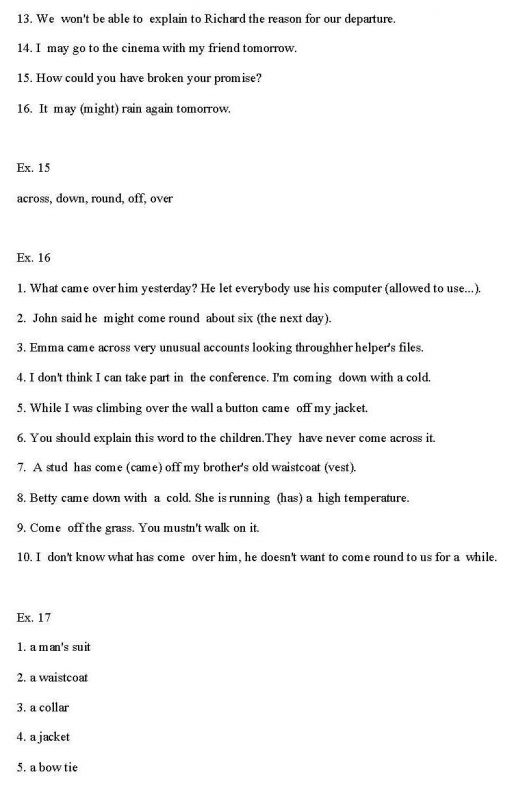 13. We won't be able to explain to Richard the reason for our departure.

14. I may go to the cinema with my friend tomorrow.

15. How could you have broken your promise?

16. It may (might) rain again tomorrow.

Ex. 15

across, down, round, off, over

Ex. 16

1. What came over him yesterday? He let everybody use his computer (allowed to use...).

2. John said he might come round about six (the next day).

3. Emma came across very unusual accounts looking throughher helper's files.

4. I don't think I can take part in the conference. I'm coming down with a cold.

5. While I was climbing over the wall a button came off my jacket.

6. You should explain this word to the children.They have never come across it.

7. A stud has come (came) off my brother's old waistcoat (vest).

8. Betty came down with a cold. She is running (has) a high temperature.

9. Come off the grass. You mustn't walk on it.

10. I don't know what has come over him, he doesn't want to come round to us for a while.

Ex. 17

1. a man's suit

2. a waistcoat

3. a collar

4. a jacket

5. a bow tie